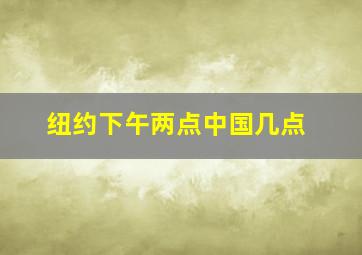 纽约下午两点中国几点